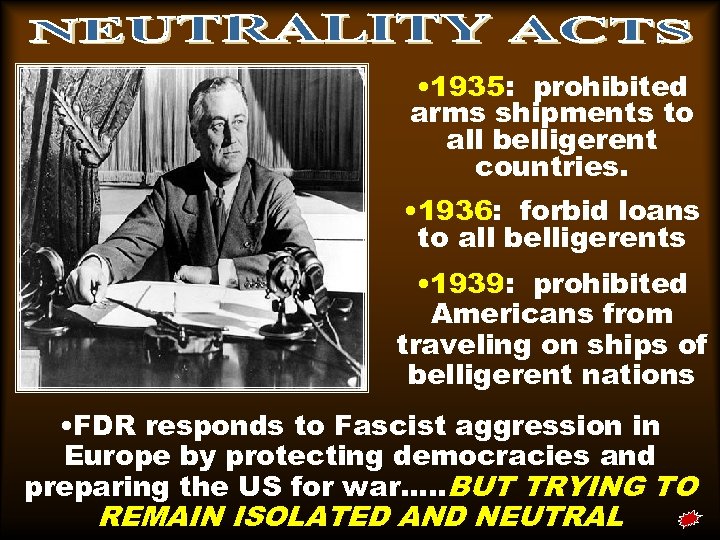 NEUTRALITY ACTS

•1935: prohibited arms shipments to all belligerent countries.

•1936: forbid loans to all belligerents

•1939: prohibited Americans from traveling on ships of belligerent nations

•FDR responds to Fascist aggression in Europe by protecting democracies and preparing the US for war.....BUT TRYING TO REMAIN ISOLATED AND NEUTRAL